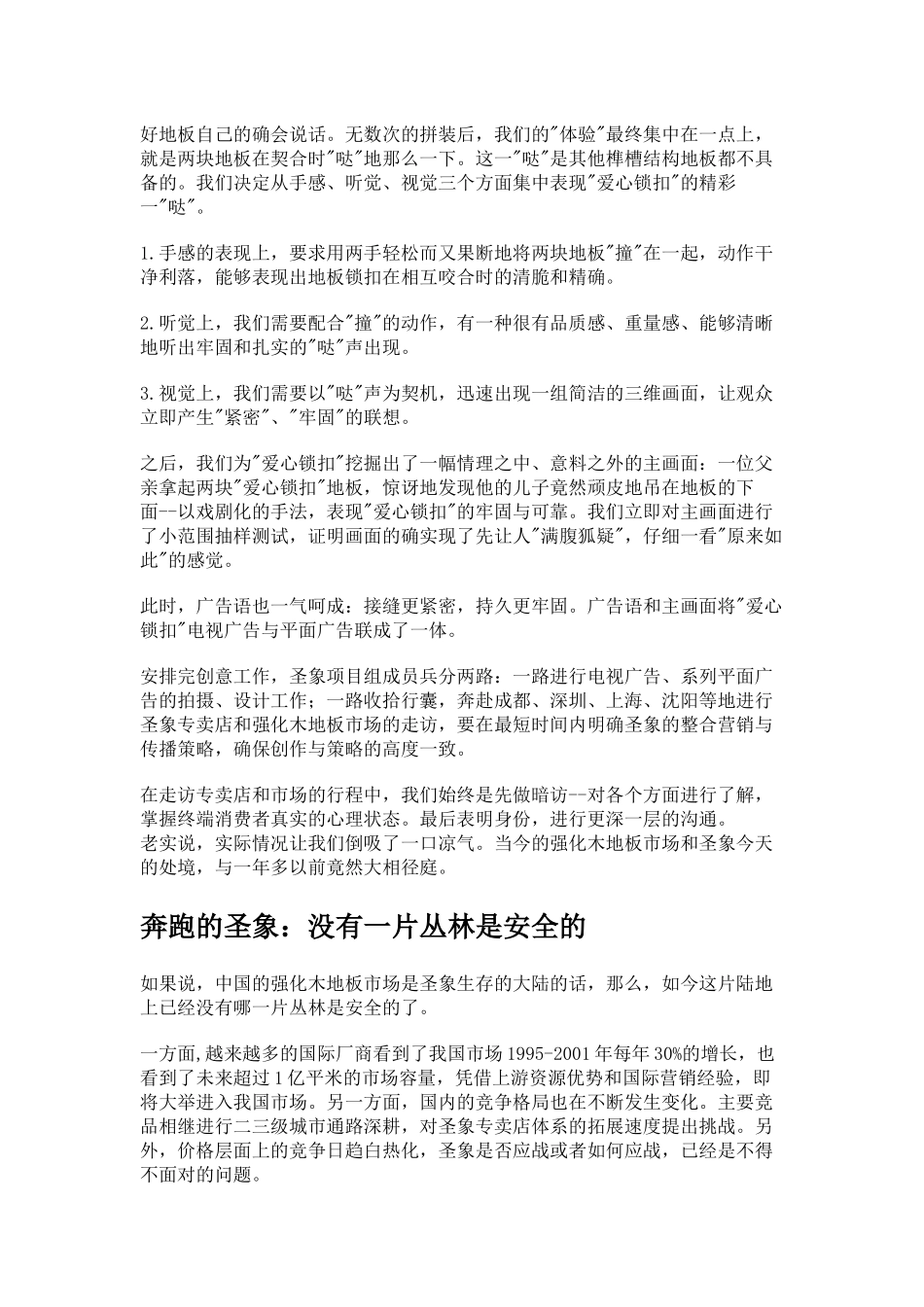 好地板自己的确会说话。无数次的拼装后，我们的"体验"最终集中在一点上，就是两块地板在契合时"哒"地那么一下。这一"哒"是其他榫槽结构地板都不具备的。我们决定从手感、听觉、视觉三个方面集中表现"爱心锁扣"的精彩一"哒"。

1.手感的表现上，要求用两手轻松而又果断地将两块地板"撞"在一起，动作干净利落，能够表现出地板锁扣在相互咬合时的清脆和精确。

2.听觉上，我们需要配合"撞"的动作，有一种很有品质感、重量感、能够清晰地听出牢固和扎实的"哒"声出现。

3.视觉上，我们需要以"哒"声为契机，迅速出现一组简洁的三维画面，让观众立即产生"紧密"、"牢固"的联想。

之后，我们为"爱心锁扣"挖掘出了一幅情理之中、意料之外的主画面：一位父亲拿起两块"爱心锁扣"地板，惊讶地发现他的儿子竟然顽皮地吊在地板的下面--以戏剧化的手法，表现"爱心锁扣"的牢固与可靠。我们立即对主画面进行了小范围抽样测试，证明画面的确实现了先让人"满腹狐疑"，仔细一看"原来如此"的感觉。

此时，广告语也一气呵成：接缝更紧密，持久更牢固。广告语和主画面将"爱心锁扣"电视广告与平面广告联成了一体。

安排完创意工作，圣象项目组成员兵分两路：一路进行电视广告、系列平面广告的拍摄、设计工作；一路收拾行囊，奔赴成都、深圳、上海、沈阳等地进行圣象专卖店和强化木地板市场的走访，要在最短时间内明确圣象的整合营销与传播策略，确保创作与策略的高度一致。

在走访专卖店和市场的行程中，我们始终是先做暗访--对各个方面进行了解，掌握终端消费者真实的心理状态。最后表明身份，进行更深一层的沟通。
老实说，实际情况让我们倒吸了一口凉气。当今的强化木地板市场和圣象今天的处境，与一年多以前竟然大相径庭。

奔跑的圣象：没有一片丛林是安全的

如果说，中国的强化木地板市场是圣象生存的大陆的话，那么，如今这片陆地上已经没有哪一片丛林是安全的了。

一方面,越来越多的国际厂商看到了我国市场 1995-2001 年每年 30%的增长，也看到了未来超过 1 亿平米的市场容量，凭借上游资源优势和国际营销经验，即将大举进入我国市场。另一方面，国内的竞争格局也在不断发生变化。主要竞品相继进行二三级城市通路深耕，对圣象专卖店体系的拓展速度提出挑战。另外，价格层面上的竞争日趋白热化，圣象是否应战或者如何应战，已经是不得不面对的问题。